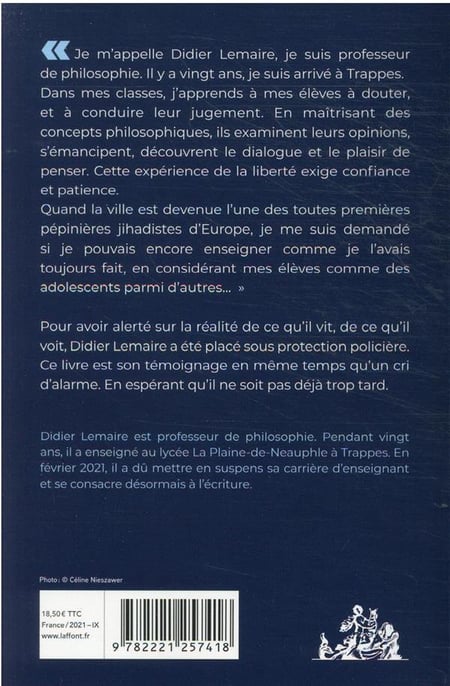 « Je m'appelle Didier Lemaire, je suis professeur de philosophie. Il y a vingt ans, je suis arrivé à Trappes. Dans mes classes, j'apprends à mes élèves à douter, et à conduire leur jugement. En maîtrisant des concepts philosophiques, ils examinent leurs opinions, s'émancipent, découvrent le dialogue et le plaisir de penser. Cette expérience de la liberté exige confiance et patience.
Quand la ville est devenue l'une des toutes premières pépinières jihadistes d'Europe, je me suis demandé si je pouvais encore enseigner comme je l'avais toujours fait, en considérant mes élèves comme des adolescents parmi d'autres... »

Pour avoir alerté sur la réalité de ce qu'il vit, de ce qu'il voit, Didier Lemaire a été placé sous protection policière. Ce livre est son témoignage en même temps qu'un cri d'alarme. En espérant qu'il ne soit pas déjà trop tard.

Didier Lemaire est professeur de philosophie. Pendant vingt ans, il a enseigné au lycée La Plaine-de-Neauphle à Trappes. En février 2021, il a dû mettre en suspens sa carrière d'enseignant et se consacre désormais à l'écriture.

Photo : © Céline Nieszawer

18,50 € TTC
France / 2021 – IX
www.laffont.fr

9 782221 257418